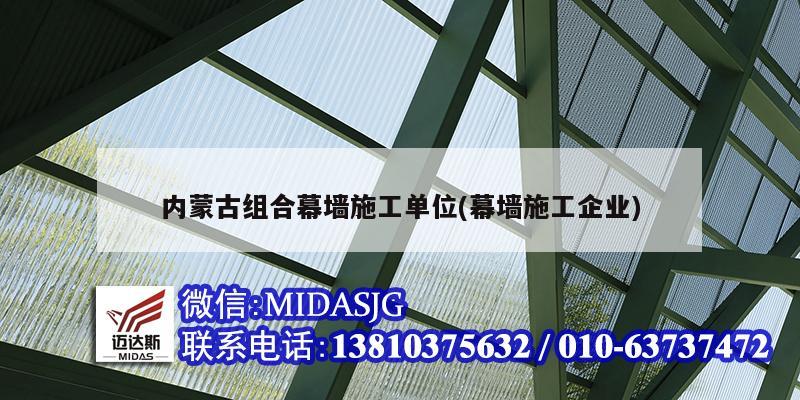 内蒙古组合幕墙施工单位(幕墙施工企业)

迈达斯
MIDAS

微信:MIDASJG
联系电话:13810375632 / 010-63737472